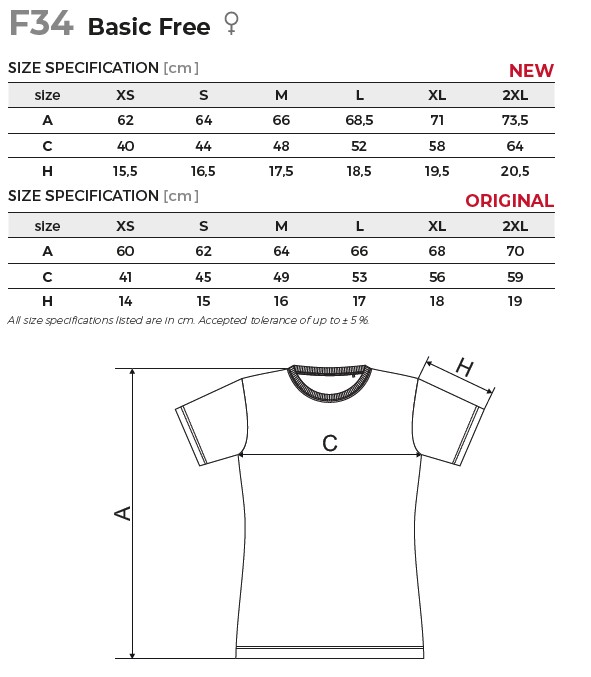 F34 Basic Free ♀

SIZE SPECIFICATION [cm] NEW

| size | XS | S | M | L | XL | 2XL |
|---|---|---|---|---|---|---|
| A | 62 | 64 | 66 | 68,5 | 71 | 73,5 |
| C | 40 | 44 | 48 | 52 | 58 | 64 |
| H | 15,5 | 16,5 | 17,5 | 18,5 | 19,5 | 20,5 |

SIZE SPECIFICATION [cm] ORIGINAL

| size | XS | S | M | L | XL | 2XL |
|---|---|---|---|---|---|---|
| A | 60 | 62 | 64 | 66 | 68 | 70 |
| C | 41 | 45 | 49 | 53 | 56 | 59 |
| H | 14 | 15 | 16 | 17 | 18 | 19 |

All size specifications listed are in cm. Accepted tolerance of up to ± 5 %.

H
C
A